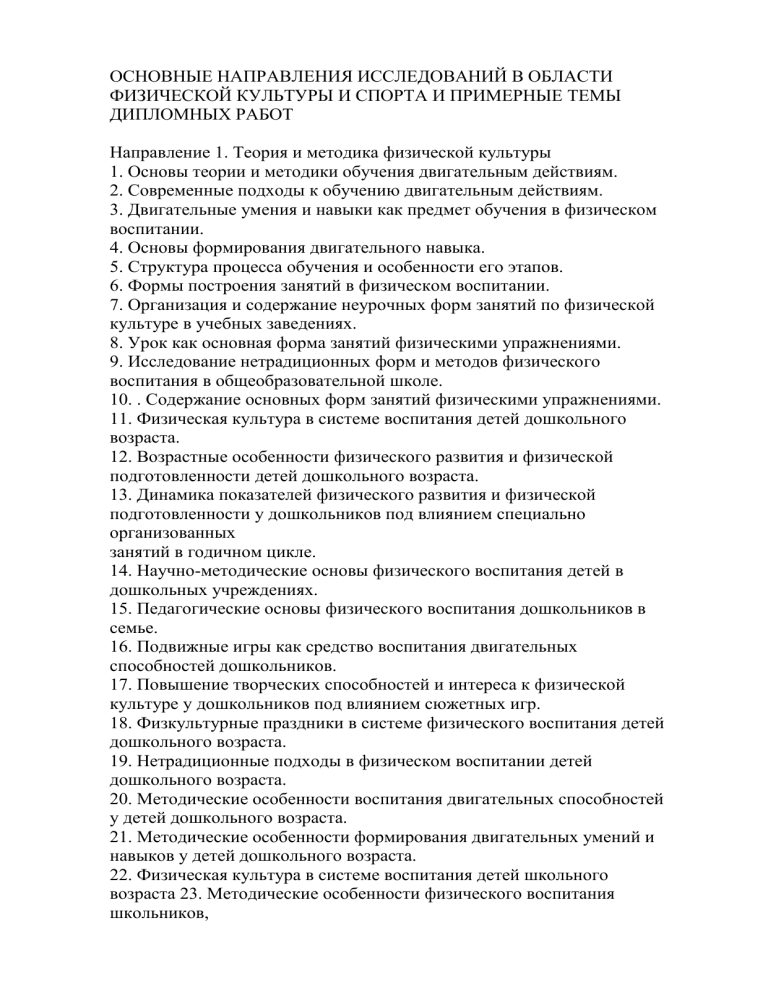 ОСНОВНЫЕ НАПРАВЛЕНИЯ ИССЛЕДОВАНИЙ В ОБЛАСТИ ФИЗИЧЕСКОЙ КУЛЬТУРЫ И СПОРТА И ПРИМЕРНЫЕ ТЕМЫ ДИПЛОМНЫХ РАБОТ

Направление 1. Теория и методика физической культуры
1. Основы теории и методики обучения двигательным действиям.
2. Современные подходы к обучению двигательным действиям.
3. Двигательные умения и навыки как предмет обучения в физическом воспитании.
4. Основы формирования двигательного навыка.
5. Структура процесса обучения и особенности его этапов.
6. Формы построения занятий в физическом воспитании.
7. Организация и содержание неурочных форм занятий по физической культуре в учебных заведениях.
8. Урок как основная форма занятий физическими упражнениями.
9. Исследование нетрадиционных форм и методов физического воспитания в общеобразовательной школе.
10. . Содержание основных форм занятий физическими упражнениями.
11. Физическая культура в системе воспитания детей дошкольного возраста.
12. Возрастные особенности физического развития и физической подготовленности детей дошкольного возраста.
13. Динамика показателей физического развития и физической подготовленности у дошкольников под влиянием специально организованных
занятий в годичном цикле.
14. Научно-методические основы физического воспитания детей в дошкольных учреждениях.
15. Педагогические основы физического воспитания дошкольников в семье.
16. Подвижные игры как средство воспитания двигательных способностей дошкольников.
17. Повышение творческих способностей и интереса к физической культуре у дошкольников под влиянием сюжетных игр.
18. Физкультурные праздники в системе физического воспитания детей дошкольного возраста.
19. Нетрадиционные подходы в физическом воспитании детей дошкольного возраста.
20. Методические особенности воспитания двигательных способностей у детей дошкольного возраста.
21. Методические особенности формирования двигательных умений и навыков у детей дошкольного возраста.
22. Физическая культура в системе воспитания детей школьного возраста 23. Методические особенности физического воспитания школьников,